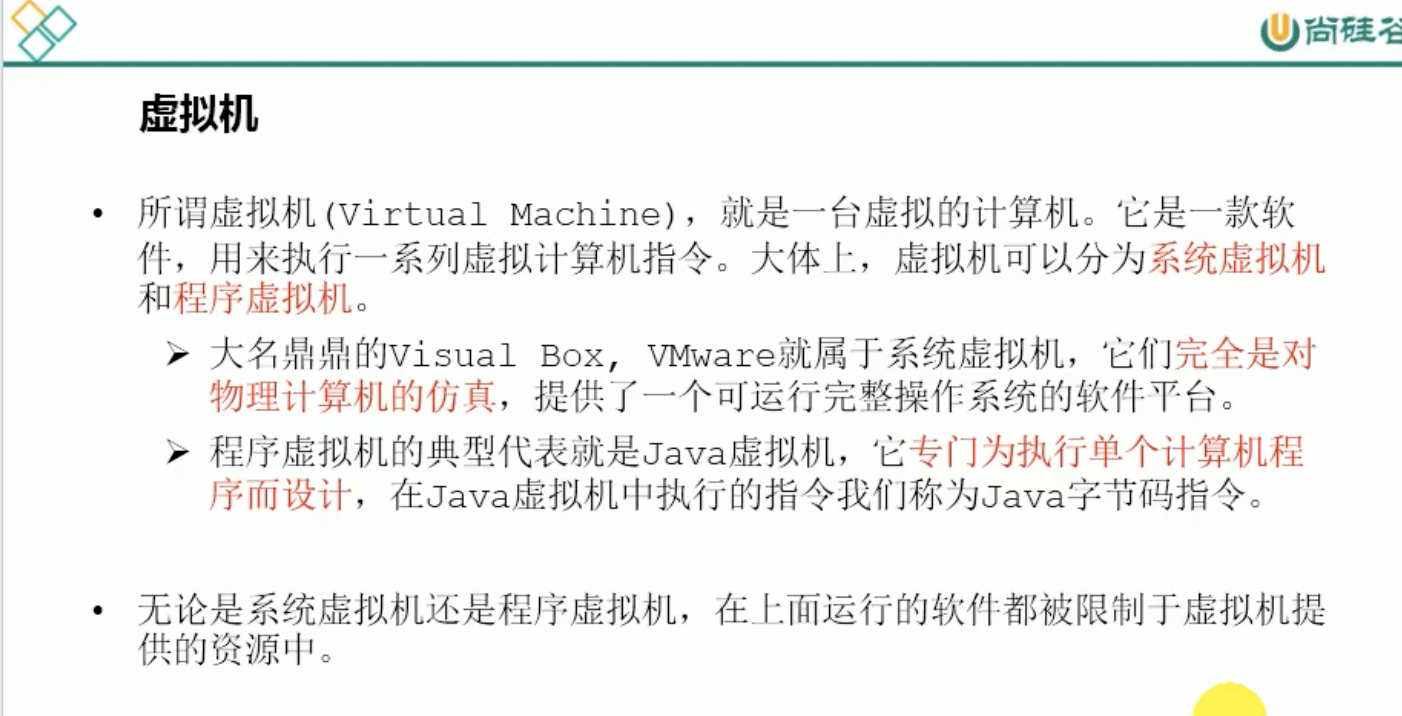 尚硅谷

虚拟机

• 所谓虚拟机(Virtual Machine)，就是一台虚拟的计算机。它是一款软件，用来执行一系列虚拟计算机指令。大体上，虚拟机可以分为系统虚拟机和程序虚拟机。

➢ 大名鼎鼎的Visual Box，VMware就属于系统虚拟机，它们完全是对物理计算机的仿真，提供了一个可运行完整操作系统的软件平台。

➢ 程序虚拟机的典型代表就是Java虚拟机，它专门为执行单个计算机程序而设计，在Java虚拟机中执行的指令我们称为Java字节码指令。

• 无论是系统虚拟机还是程序虚拟机，在上面运行的软件都被限制于虚拟机提供的资源中。